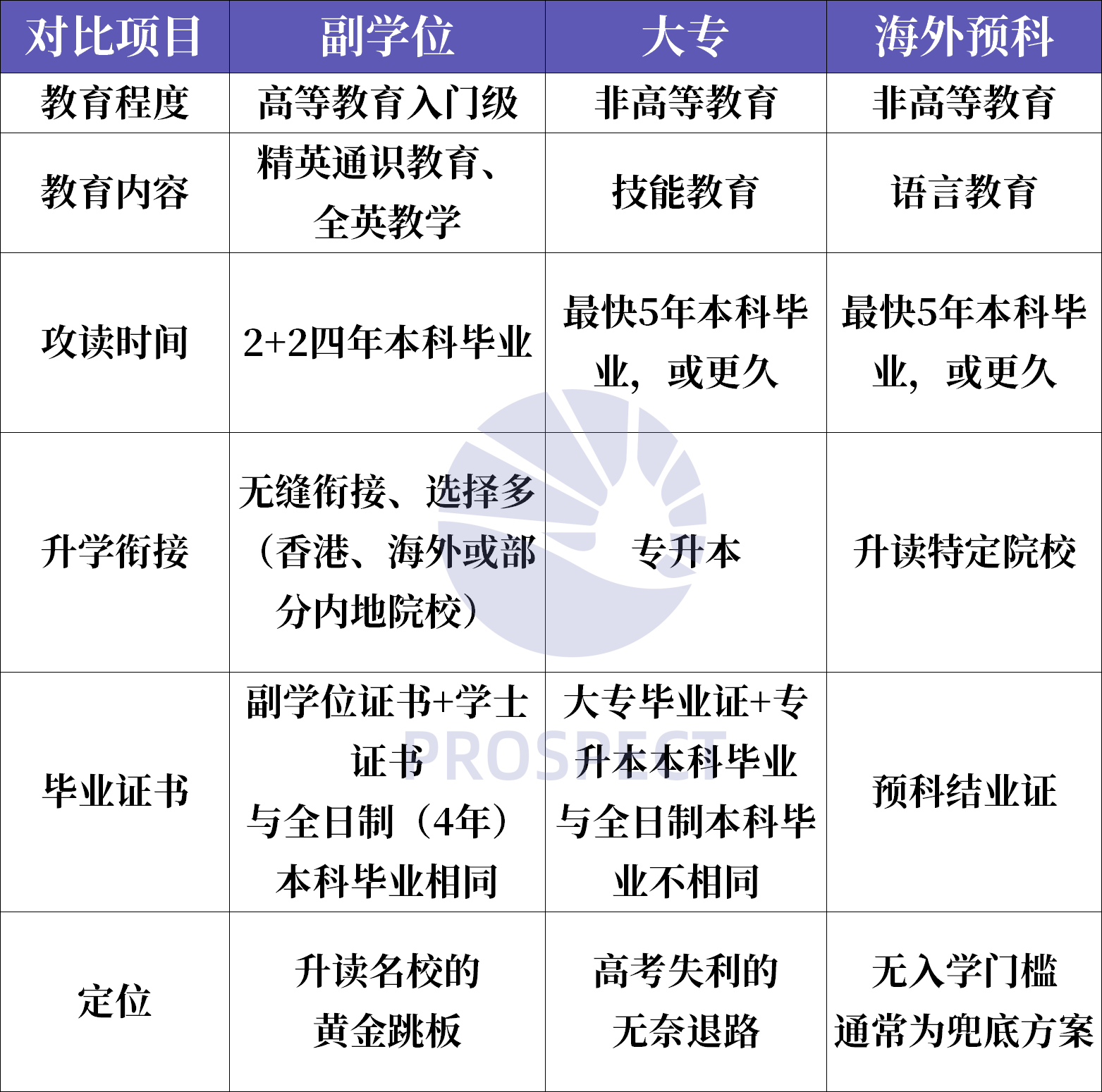 | 对比项目 | 副学位 | 大专 | 海外预科 |
|---|---|---|---|
| 教育程度 | 高等教育入门级 | 非高等教育 | 非高等教育 |
| 教育内容 | 精英通识教育、全英教学 | 技能教育 | 语言教育 |
| 攻读时间 | 2+2四年本科毕业 | 最快5年本科毕业，或更久 | 最快5年本科毕业，或更久 |
| 升学衔接 | 无缝衔接、选择多（香港、海外或部分内地院校） | 专升本 | 升读特定院校 |
| 毕业证书 | 副学位证书+学士证书 与全日制（4年）本科毕业相同 | 大专毕业证+专升本本科毕业 与全日制本科毕业不相同 | 预科结业证 |
| 定位 | 升读名校的黄金跳板 | 高考失利的无奈退路 | 无入学门槛 通常为兜底方案 |

PROSPECT